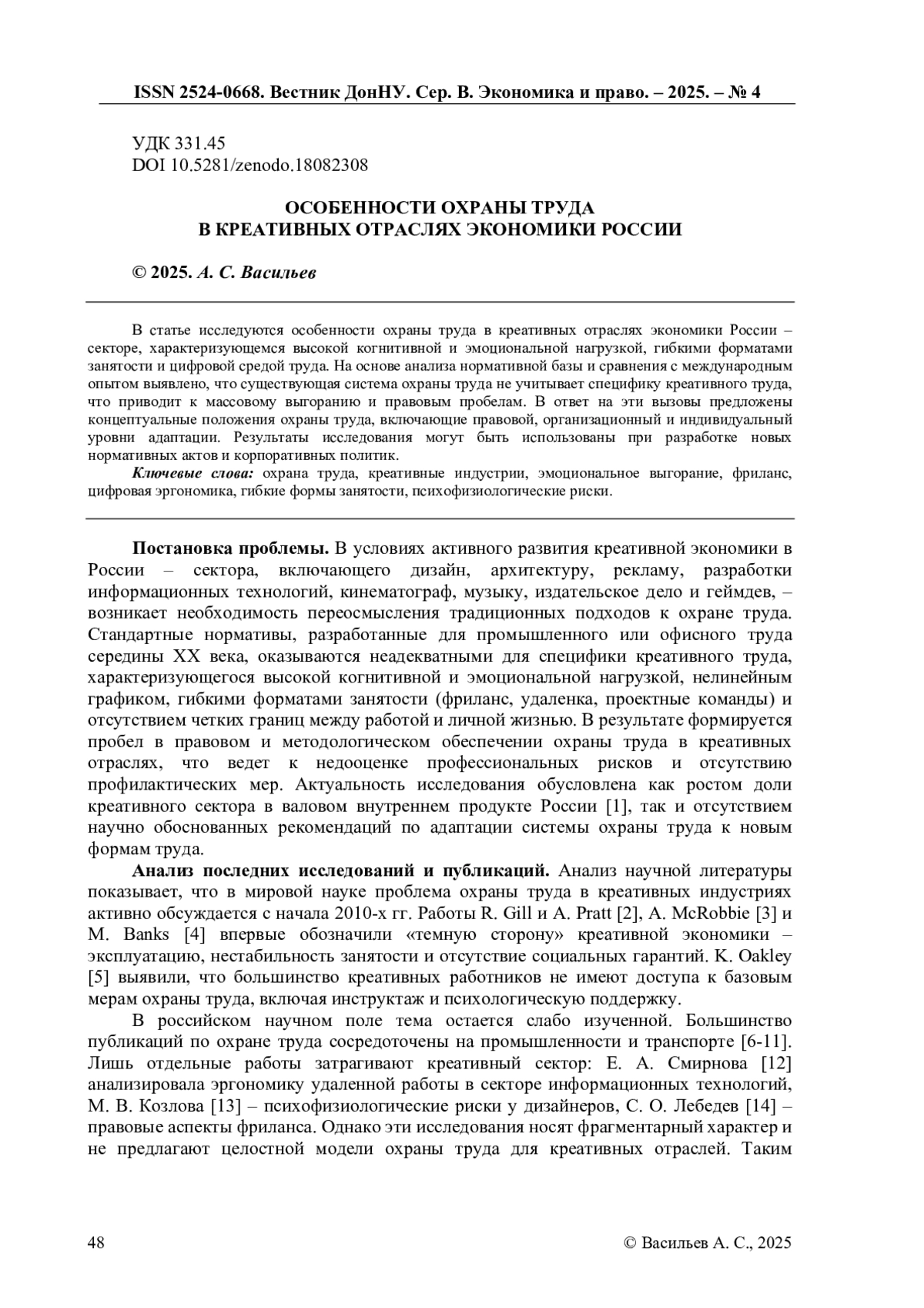 ISSN 2524-0668. Вестник ДонНУ. Сер. В. Экономика и право. – 2025. – № 4

УДК 331.45
DOI 10.5281/zenodo.18082308

ОСОБЕННОСТИ ОХРАНЫ ТРУДА
В КРЕАТИВНЫХ ОТРАСЛЯХ ЭКОНОМИКИ РОССИИ

© 2025. А. С. Васильев

В статье исследуются особенности охраны труда в креативных отраслях экономики России – секторе, характеризующемся высокой когнитивной и эмоциональной нагрузкой, гибкими форматами занятости и цифровой средой труда. На основе анализа нормативной базы и сравнения с международным опытом выявлено, что существующая система охраны труда не учитывает специфику креативного труда, что приводит к массовому выгоранию и правовым пробелам. В ответ на эти вызовы предложены концептуальные положения охраны труда, включающие правовой, организационный и индивидуальный уровни адаптации. Результаты исследования могут быть использованы при разработке новых нормативных актов и корпоративных политик.

Ключевые слова: охрана труда, креативные индустрии, эмоциональное выгорание, фриланс, цифровая эргономика, гибкие формы занятости, психофизиологические риски.

Постановка проблемы. В условиях активного развития креативной экономики в России – сектора, включающего дизайн, архитектуру, рекламу, разработки информационных технологий, кинематограф, музыку, издательское дело и геймдев, – возникает необходимость переосмысления традиционных подходов к охране труда. Стандартные нормативы, разработанные для промышленного или офисного труда середины XX века, оказываются неадекватными для специфики креативного труда, характеризующегося высокой когнитивной и эмоциональной нагрузкой, нелинейным графиком, гибкими форматами занятости (фриланс, удаленка, проектные команды) и отсутствием четких границ между работой и личной жизнью. В результате формируется пробел в правовом и методологическом обеспечении охраны труда в креативных отраслях, что ведет к недооценке профессиональных рисков и отсутствию профилактических мер. Актуальность исследования обусловлена как ростом доли креативного сектора в валовом внутреннем продукте России [1], так и отсутствием научно обоснованных рекомендаций по адаптации системы охраны труда к новым формам труда.

Анализ последних исследований и публикаций. Анализ научной литературы показывает, что в мировой науке проблема охраны труда в креативных индустриях активно обсуждается с начала 2010-х гг. Работы R. Gill и A. Pratt [2], A. McRobbie [3] и M. Banks [4] впервые обозначили «темную сторону» креативной экономики – эксплуатацию, нестабильность занятости и отсутствие социальных гарантий. K. Oakley [5] выявили, что большинство креативных работников не имеют доступа к базовым мерам охраны труда, включая инструктаж и психологическую поддержку.

В российском научном поле тема остается слабо изученной. Большинство публикаций по охране труда сосредоточены на промышленности и транспорте [6-11]. Лишь отдельные работы затрагивают креативный сектор: Е. А. Смирнова [12] анализировала эргономику удаленной работы в секторе информационных технологий, М. В. Козлова [13] – психофизиологические риски у дизайнеров, С. О. Лебедев [14] – правовые аспекты фриланса. Однако эти исследования носят фрагментарный характер и не предлагают целостной модели охраны труда для креативных отраслей. Таким

48

© Васильев А. С., 2025